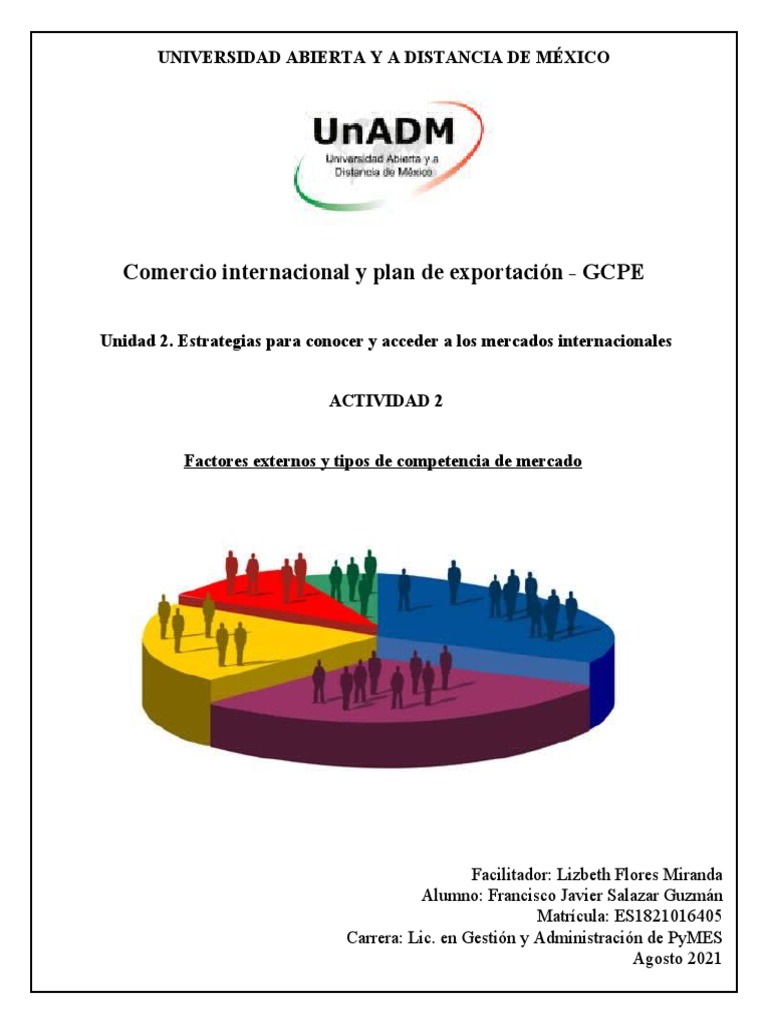 UNIVERSIDAD ABIERTA Y A DISTANCIA DE MÉXICO

UnADM
Universidad Abierta y a Distancia de México

Comercio internacional y plan de exportación - GCPE

Unidad 2. Estrategias para conocer y acceder a los mercados internacionales

ACTIVIDAD 2

Factores externos y tipos de competencia de mercado

Facilitador: Lizbeth Flores Miranda
Alumno: Francisco Javier Salazar Guzmán
Matrícula: ES1821016405
Carrera: Lic. en Gestión y Administración de PyMES
Agosto 2021